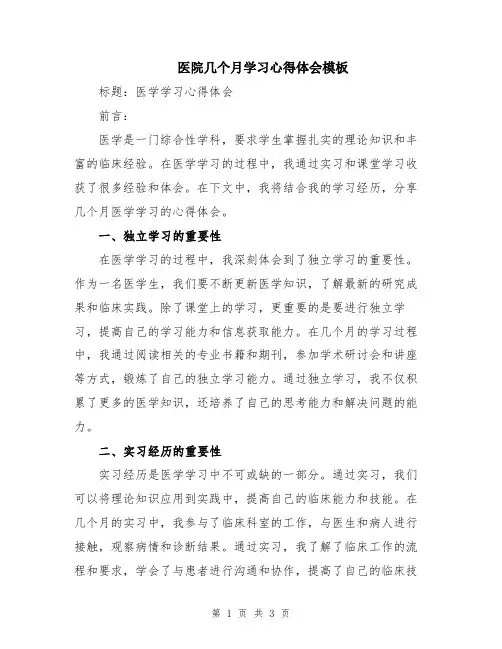 医院几个月学习心得体会模板

标题：医学学习心得体会

前言：

医学是一门综合性学科，要求学生掌握扎实的理论知识和丰富的临床经验。在医学学习的过程中，我通过实习和课堂学习收获了很多经验和体会。在下文中，我将结合我的学习经历，分享几个月医学学习的心得体会。

一、独立学习的重要性

在医学学习的过程中，我深刻体会到了独立学习的重要性。作为一名医学生，我们要不断更新医学知识，了解最新的研究成果和临床实践。除了课堂上的学习，更重要的是要进行独立学习，提高自己的学习能力和信息获取能力。在几个月的学习过程中，我通过阅读相关的专业书籍和期刊，参加学术研讨会和讲座等方式，锻炼了自己的独立学习能力。通过独立学习，我不仅积累了更多的医学知识，还培养了自己的思考能力和解决问题的能力。

二、实习经历的重要性

实习经历是医学学习中不可或缺的一部分。通过实习，我们可以将理论知识应用到实践中，提高自己的临床能力和技能。在几个月的实习中，我参与了临床科室的工作，与医生和病人进行接触，观察病情和诊断结果。通过实习，我了解了临床工作的流程和要求，学会了与患者进行沟通和协作，提高了自己的临床技

第 1 页 共 3 页